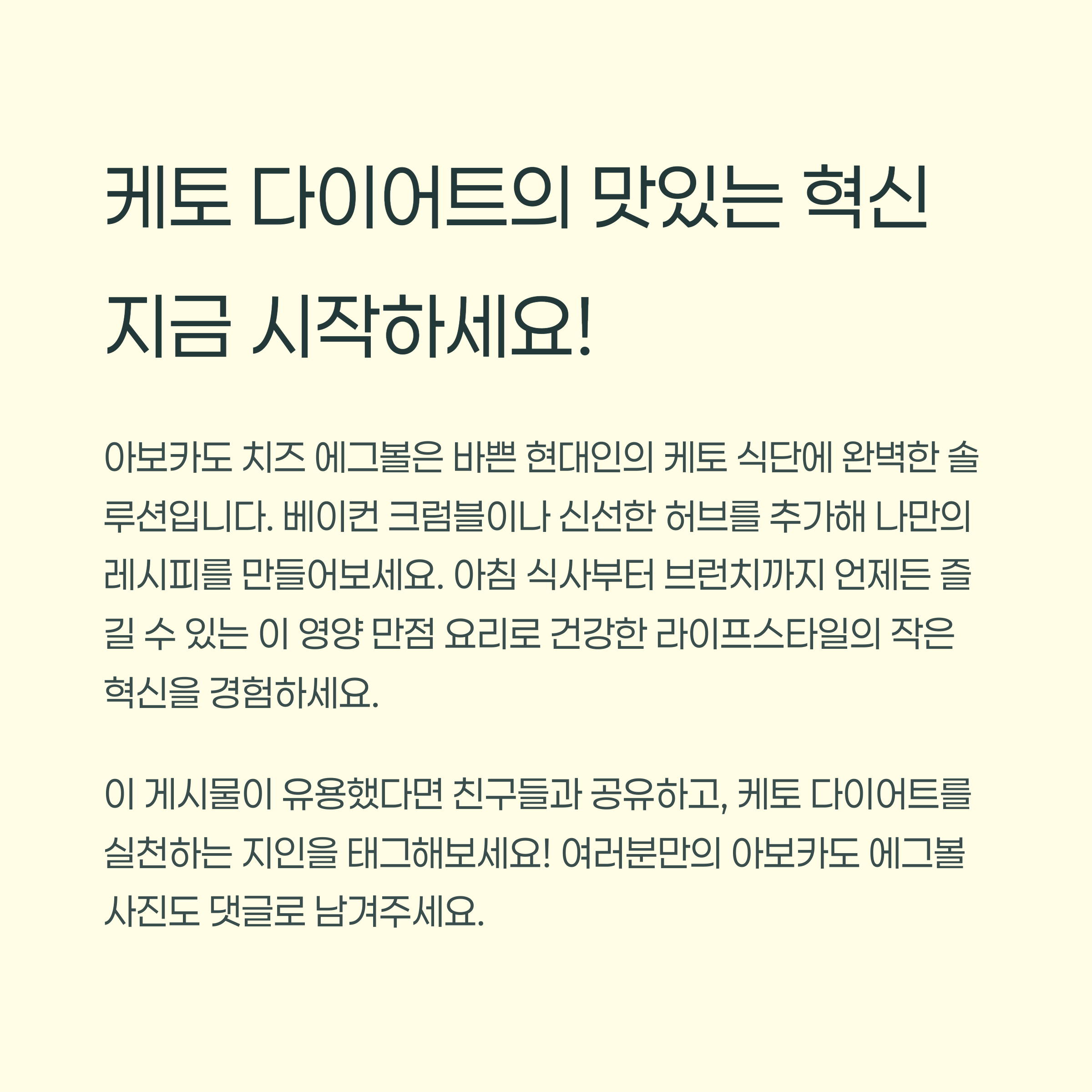 케토 다이어트의 맛있는 혁신

지금 시작하세요!

아보카도 치즈 에그볼은 바쁜 현대인의 케토 식단에 완벽한 솔루션입니다. 베이컨 크럼블이나 신선한 허브를 추가해 나만의 레시피를 만들어보세요. 아침 식사부터 브런치까지 언제든 즐길 수 있는 이 영양 만점 요리로 건강한 라이프스타일의 작은 혁신을 경험하세요.

이 게시물이 유용했다면 친구들과 공유하고, 케토 다이어트를 실천하는 지인을 태그해보세요! 여러분만의 아보카도 에그볼 사진도 댓글로 남겨주세요.